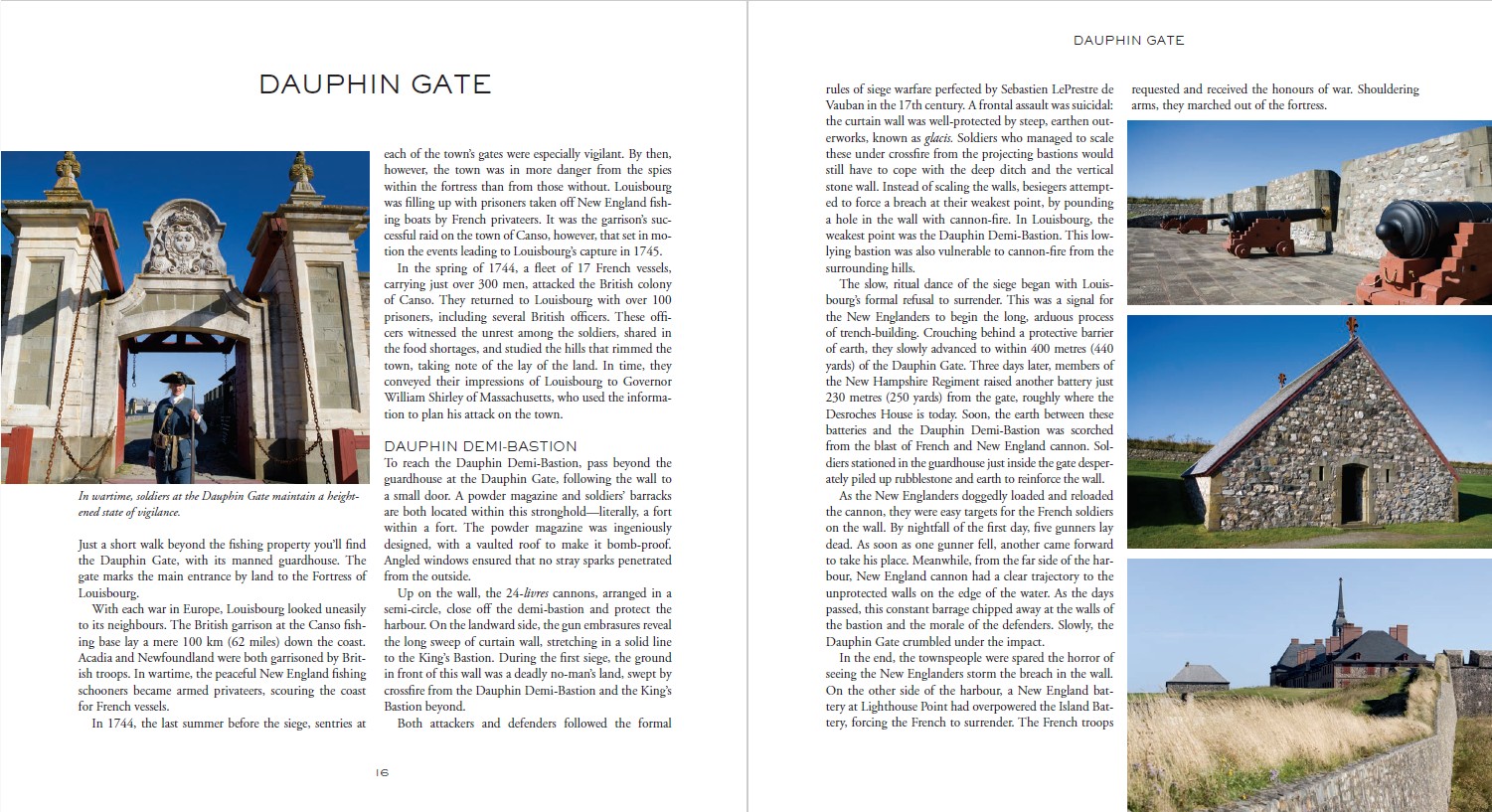 DAUPHIN GATE

In wartime, soldiers at the Dauphin Gate maintain a heightened state of vigilance.

Just a short walk beyond the fishing property you'll find the Dauphin Gate, with its manned guardhouse. The gate marks the main entrance by land to the Fortress of Louisbourg.

With each war in Europe, Louisbourg looked uneasily to its neighbours. The British garrison at the Canso fishing base lay a mere 100 km (62 miles) down the coast. Acadia and Newfoundland were both garrisoned by British troops. In wartime, the peaceful New England fishing schooners became armed privateers, scouring the coast for French vessels.

In 1744, the last summer before the siege, sentries at each of the town's gates were especially vigilant. By then, however, the town was in more danger from the spies within the fortress than from those without. Louisbourg was filling up with prisoners taken off New England fishing boats by French privateers. It was the garrison's successful raid on the town of Canso, however, that set in motion the events leading to Louisbourg's capture in 1745.

In the spring of 1744, a fleet of 17 French vessels, carrying just over 300 men, attacked the British colony of Canso. They returned to Louisbourg with over 100 prisoners, including several British officers. These officers witnessed the unrest among the soldiers, shared in the food shortages, and studied the hills that rimmed the town, taking note of the lay of the land. In time, they conveyed their impressions of Louisbourg to Governor William Shirley of Massachusetts, who used the information to plan his attack on the town.

DAUPHIN DEMI-BASTION

To reach the Dauphin Demi-Bastion, pass beyond the guardhouse at the Dauphin Gate, following the wall to a small door. A powder magazine and soldiers' barracks are both located within this stronghold—literally, a fort within a fort. The powder magazine was ingeniously designed, with a vaulted roof to make it bomb-proof. Angled windows ensured that no stray sparks penetrated from the outside.

Up on the wall, the 24-livres cannons, arranged in a semi-circle, close off the demi-bastion and protect the harbour. On the landward side, the gun embrasures reveal the long sweep of curtain wall, stretching in a solid line to the King's Bastion. During the first siege, the ground in front of this wall was a deadly no-man's land, swept by crossfire from the Dauphin Demi-Bastion and the King's Bastion beyond.

Both attackers and defenders followed the formal

16

DAUPHIN GATE

rules of siege warfare perfected by Sebastien LePrestre de Vauban in the 17th century. A frontal assault was suicidal: the curtain wall was well-protected by steep, earthen outerworks, known as glacis. Soldiers who managed to scale these under crossfire from the projecting bastions would still have to cope with the deep ditch and the vertical stone wall. Instead of scaling the walls, besiegers attempted to force a breach at their weakest point, by pounding a hole in the wall with cannon-fire. In Louisbourg, the weakest point was the Dauphin Demi-Bastion. This low-lying bastion was also vulnerable to cannon-fire from the surrounding hills.

The slow, ritual dance of the siege began with Louisbourg's formal refusal to surrender. This was a signal for the New Englanders to begin the long, arduous process of trench-building. Crouching behind a protective barrier of earth, they slowly advanced to within 400 metres (440 yards) of the Dauphin Gate. Three days later, members of the New Hampshire Regiment raised another battery just 230 metres (250 yards) from the gate, roughly where the Desroches House is today. Soon, the earth between these batteries and the Dauphin Demi-Bastion was scorched from the blast of French and New England cannon. Soldiers stationed in the guardhouse just inside the gate desperately piled up rubblestone and earth to reinforce the wall.

As the New Englanders doggedly loaded and reloaded the cannon, they were easy targets for the French soldiers on the wall. By nightfall of the first day, five gunners lay dead. As soon as one gunner fell, another came forward to take his place. Meanwhile, from the far side of the harbour, New England cannon had a clear trajectory to the unprotected walls on the edge of the water. As the days passed, this constant barrage chipped away at the walls of the bastion and the morale of the defenders. Slowly, the Dauphin Gate crumbled under the impact.

In the end, the townspeople were spared the horror of seeing the New Englanders storm the breach in the wall. On the other side of the harbour, a New England battery at Lighthouse Point had overpowered the Island Battery, forcing the French to surrender. The French troops requested and received the honours of war. Shouldering arms, they marched out of the fortress.